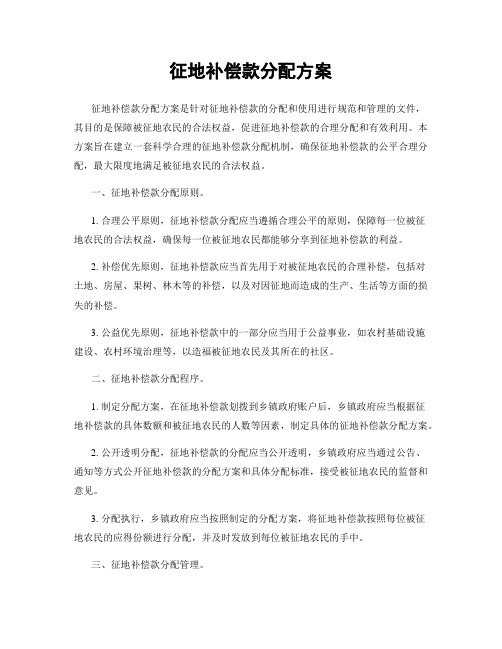 征地补偿款分配方案

征地补偿款分配方案是针对征地补偿款的分配和使用进行规范和管理的文件，其目的是保障被征地农民的合法权益，促进征地补偿款的合理分配和有效利用。本方案旨在建立一套科学合理的征地补偿款分配机制，确保征地补偿款的公平合理分配，最大限度地满足被征地农民的合法权益。

一、征地补偿款分配原则。

1. 合理公平原则，征地补偿款分配应当遵循合理公平的原则，保障每一位被征地农民的合法权益，确保每一位被征地农民都能够分享到征地补偿款的利益。

2. 补偿优先原则，征地补偿款应当首先用于对被征地农民的合理补偿，包括对土地、房屋、果树、林木等的补偿，以及对因征地而造成的生产、生活等方面的损失的补偿。

3. 公益优先原则，征地补偿款中的一部分应当用于公益事业，如农村基础设施建设、农村环境治理等，以造福被征地农民及其所在的社区。

二、征地补偿款分配程序。

1. 制定分配方案，在征地补偿款划拨到乡镇政府账户后，乡镇政府应当根据征地补偿款的具体数额和被征地农民的人数等因素，制定具体的征地补偿款分配方案。

2. 公开透明分配，征地补偿款的分配应当公开透明，乡镇政府应当通过公告、通知等方式公开征地补偿款的分配方案和具体分配标准，接受被征地农民的监督和意见。

3. 分配执行，乡镇政府应当按照制定的分配方案，将征地补偿款按照每位被征地农民的应得份额进行分配，并及时发放到每位被征地农民的手中。

三、征地补偿款分配管理。